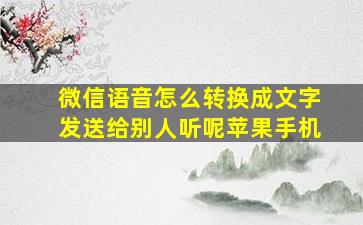 微信语音怎么转换成文字发送给别人听呢苹果手机